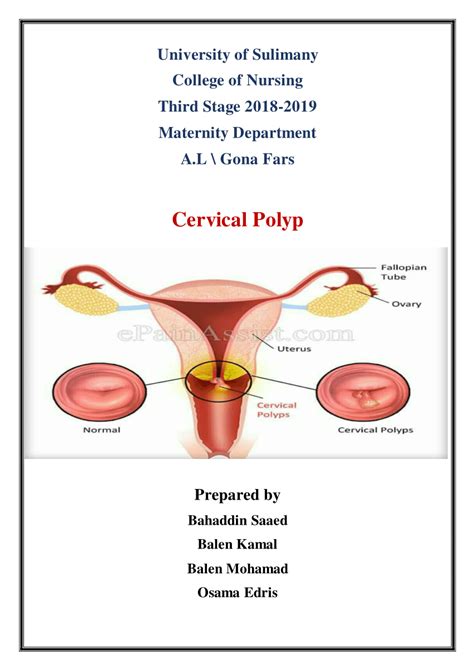 University of Sulimany
College of Nursing
Third Stage 2018-2019
Maternity Department
A.L \ Gona Fars

Cervical Polyp

Fallopian Tube
Ovary
ePainAssist.com
Uterus
Cervical Polyps
Normal
Cervical Polyps

Prepared by
Bahaddin Saaed
Balen Kamal
Balen Mohamad
Osama Edris